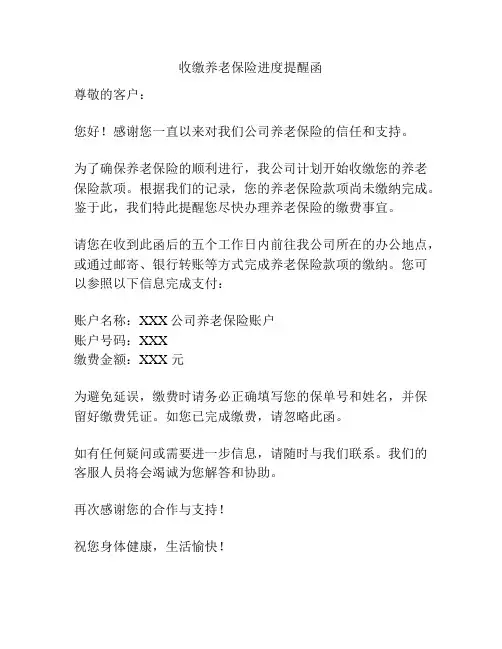 收缴养老保险进度提醒函

尊敬的客户：

您好！感谢您一直以来对我们公司养老保险的信任和支持。

为了确保养老保险的顺利进行，我公司计划开始收缴您的养老保险款项。根据我们的记录，您的养老保险款项尚未缴纳完成。鉴于此，我们特此提醒您尽快办理养老保险的缴费事宜。

请您在收到此函后的五个工作日内前往我公司所在的办公地点，或通过邮寄、银行转账等方式完成养老保险款项的缴纳。您可以参照以下信息完成支付：

账户名称：XXX 公司养老保险账户
账户号码：XXX
缴费金额：XXX 元

为避免延误，缴费时请务必正确填写您的保单号和姓名，并保留好缴费凭证。如您已完成缴费，请忽略此函。

如有任何疑问或需要进一步信息，请随时与我们联系。我们的客服人员将会竭诚为您解答和协助。

再次感谢您的合作与支持！

祝您身体健康，生活愉快！